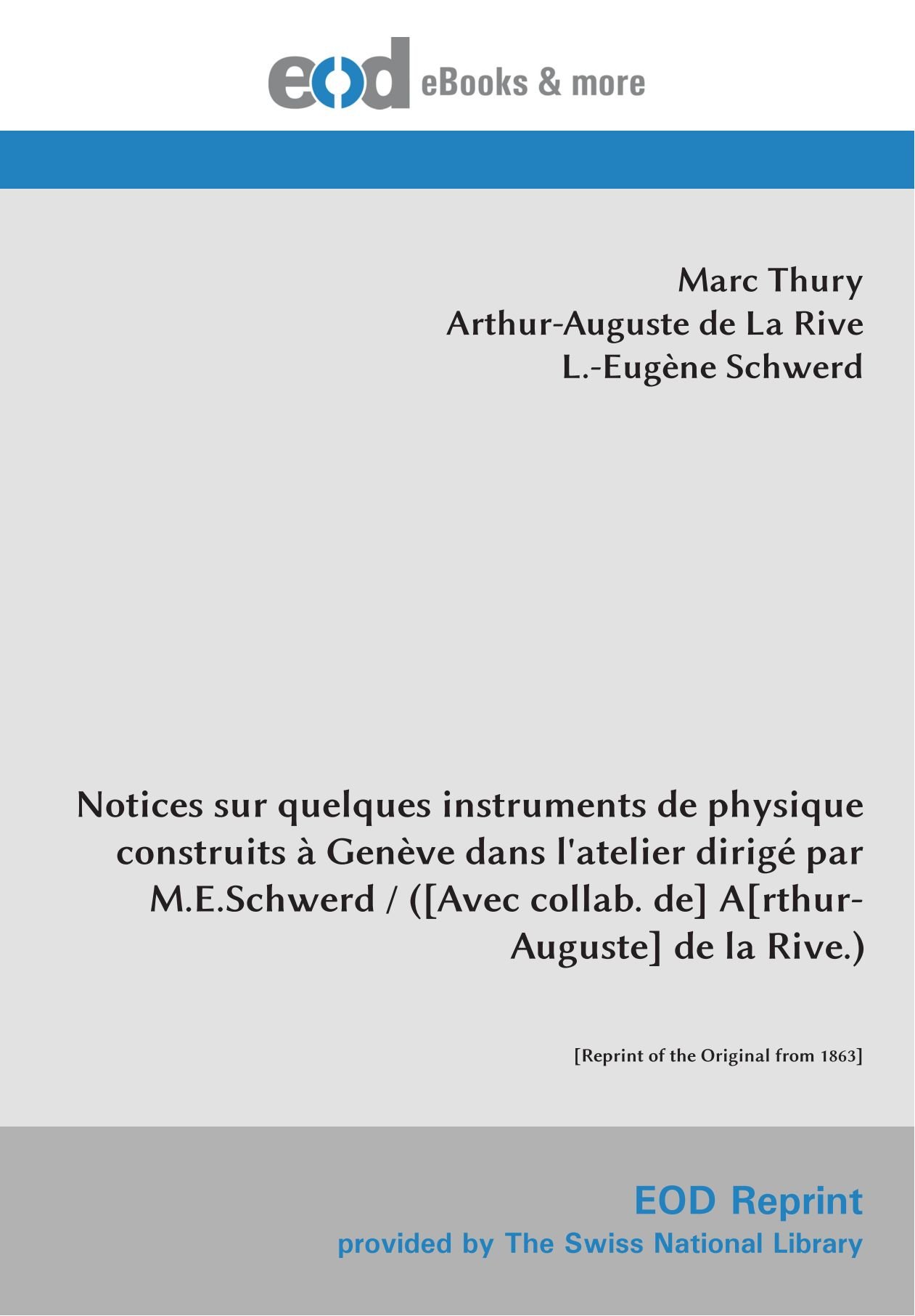 eod eBooks & more

Marc Thury
Arthur-Auguste de La Rive
L.-Eugène Schwerd

Notices sur quelques instruments de physique construits à Genève dans l'atelier dirigé par M.E.Schwerd / ([Avec collab. de] A[rthur-Auguste] de la Rive.)

[Reprint of the Original from 1863]

EOD Reprint
provided by The Swiss National Library